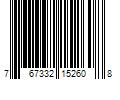 7 67332 15260 8